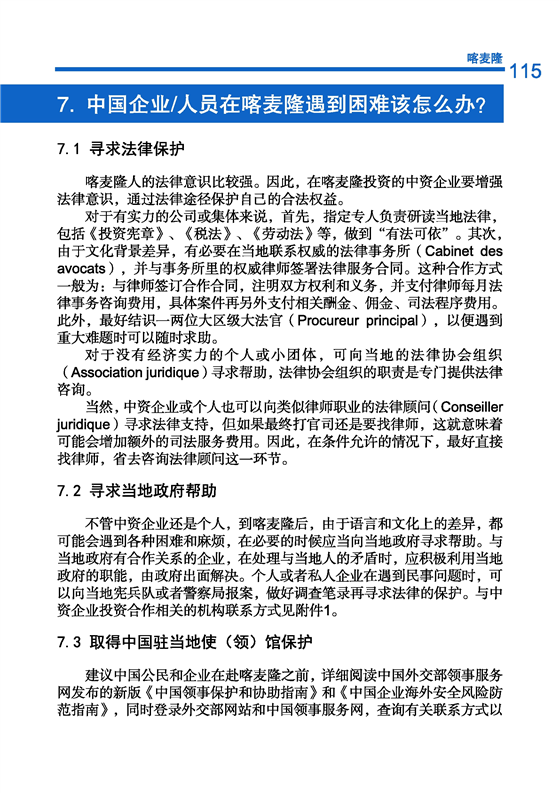 喀麦隆 115

7. 中国企业/人员在喀麦隆遇到困难该怎么办?

7.1 寻求法律保护

喀麦隆人的法律意识比较强。因此，在喀麦隆投资的中资企业要增强法律意识，通过法律途径保护自己的合法权益。

对于有实力的公司或集体来说，首先，指定专人负责研读当地法律，包括《投资宪章》、《税法》、《劳动法》等，做到“有法可依”。其次，由于文化背景差异，有必要在当地联系权威的法律事务所（Cabinet des avocats），并与事务所里的权威律师签署法律服务合同。这种合作方式一般为：与律师签订合作合同，注明双方权利和义务，并支付律师每月法律事务咨询费用，具体案件再另外支付相关酬金、佣金、司法程序费用。此外，最好结识一两位大区级大法官（Procureur principal），以便遇到重大难题时可以随时求助。

对于没有经济实力的个人或小团体，可向当地的法律协会组织（Association juridique）寻求帮助，法律协会组织的职责是专门提供法律咨询。

当然，中资企业或个人也可以向类似律师职业的法律顾问（Conseiller juridique）寻求法律支持，但如果最终打官司还是要找律师，这就意味着可能会增加额外的司法服务费用。因此，在条件允许的情况下，最好直接找律师，省去咨询法律顾问这一环节。

7.2 寻求当地政府帮助

不管中资企业还是个人，到喀麦隆后，由于语言和文化上的差异，都可能会遇到各种困难和麻烦，在必要的时候应当向当地政府寻求帮助。与当地政府有合作关系的企业，在处理与当地人的矛盾时，应积极利用当地政府的职能，由政府出面解决。个人或者私人企业在遇到民事问题时，可以向当地宪兵队或者警察局报案，做好调查笔录再寻求法律的保护。与中资企业投资合作相关的机构联系方式见附件1。

7.3 取得中国驻当地使（领）馆保护

建议中国公民和企业在赴喀麦隆之前，详细阅读中国外交部领事服务网发布的新版《中国领事保护和协助指南》和《中国企业海外安全风险防范指南》，同时登录外交部网站和中国领事服务网，查询有关联系方式以